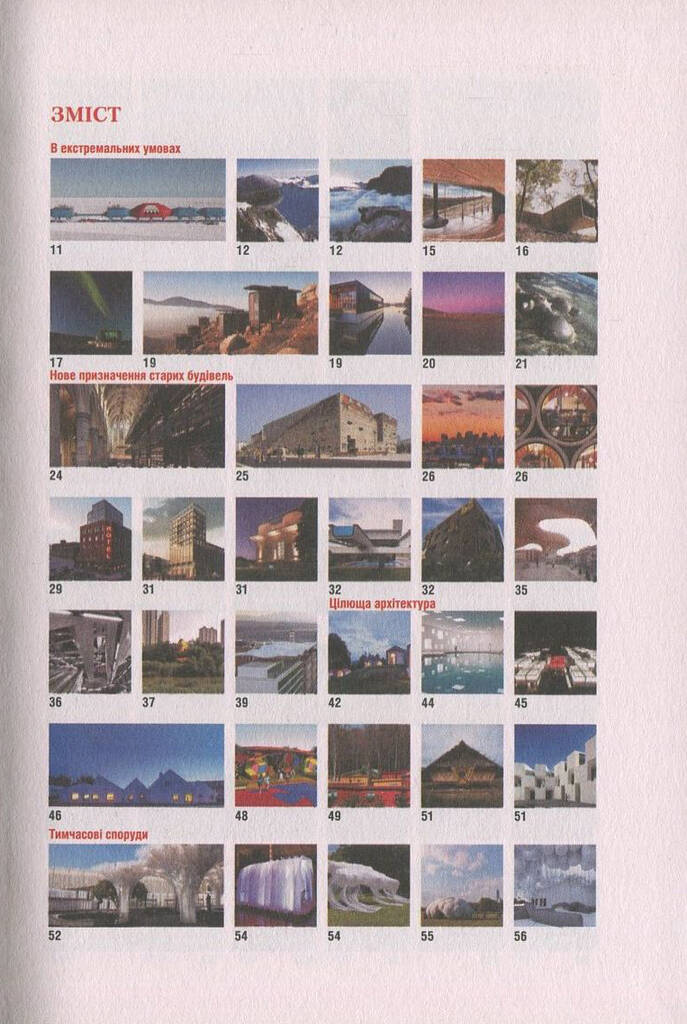 ЗМІСТ

В екстремальних умовах

11
12
12
15
16

17
19
19
20
21

Нове призначення старих будівель

24
25
26
26

29
31
31
32
32
35

Цілюща архітектура

36
37
39
42
44
45

46
48
49
51
51

Тимчасові споруди

52
54
54
55
56